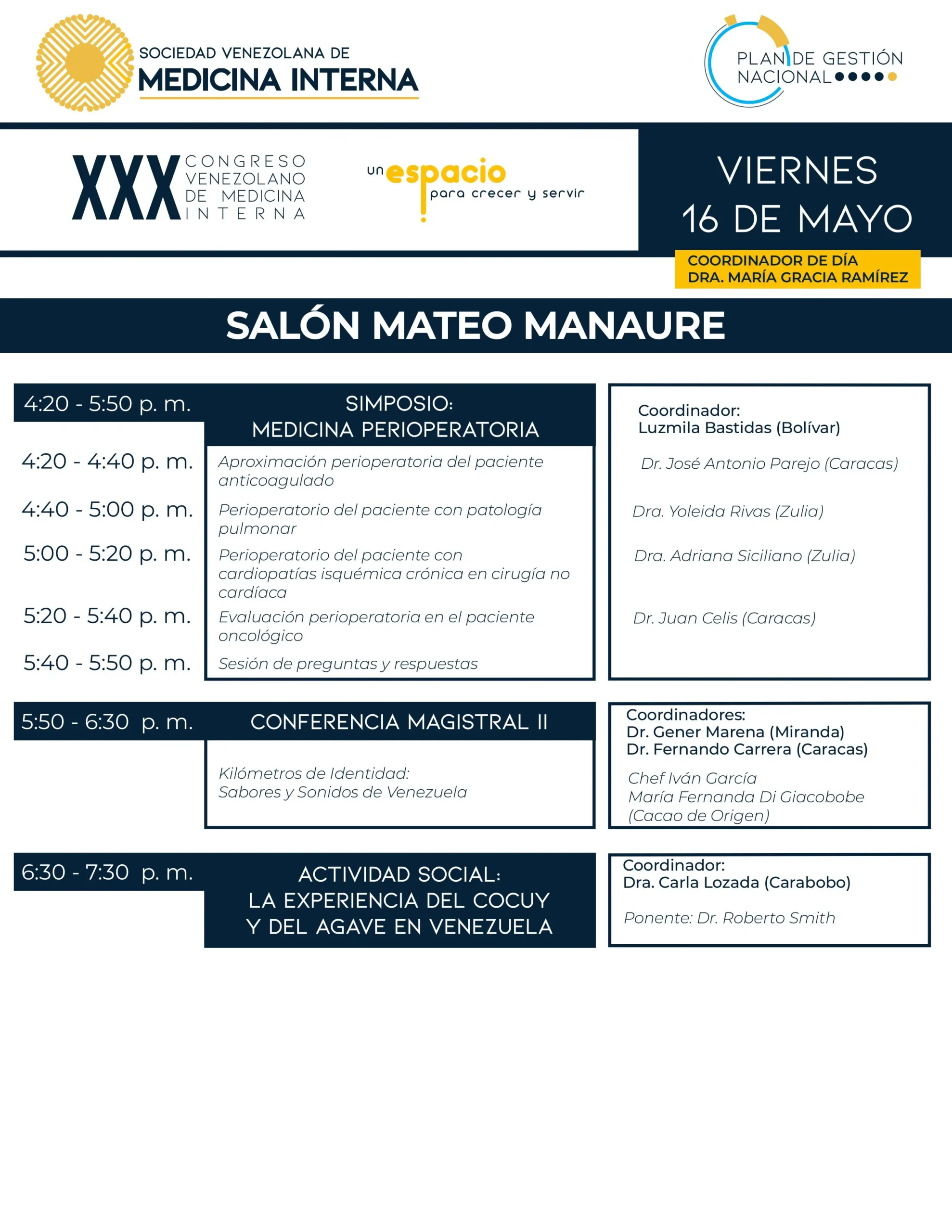 SOCIEDAD VENEZOLANA DE
MEDICINA INTERNA

PLAN DE GESTIÓN
NACIONAL

XXX CONGRESO VENEZOLANO DE MEDICINA INTERNA

un espacio para crecer y servir

VIERNES
16 DE MAYO

COORDINADOR DE DÍA
DRA. MARÍA GRACIA RAMÍREZ

SALÓN MATEO MANAURE

4:20 - 5:50 p. m.
SIMPOSIO:
MEDICINA PERIOPERATORIA

4:20 - 4:40 p. m.
Aproximación perioperatoria del paciente anticoagulado

4:40 - 5:00 p. m.
Perioperatorio del paciente con patología pulmonar

5:00 - 5:20 p. m.
Perioperatorio del paciente con cardiopatías isquémica crónica en cirugía no cardíaca

5:20 - 5:40 p. m.
Evaluación perioperatoria en el paciente oncológico

5:40 - 5:50 p. m.
Sesión de preguntas y respuestas

Coordinador:
Luzmila Bastidas (Bolívar)

Dr. José Antonio Parejo (Caracas)

Dra. Yoleida Rivas (Zulia)

Dra. Adriana Siciliano (Zulia)

Dr. Juan Celis (Caracas)

5:50 - 6:30 p. m.
CONFERENCIA MAGISTRAL II

Kilómetros de Identidad:
Sabores y Sonidos de Venezuela

Coordinadores:
Dr. Gener Marena (Miranda)
Dr. Fernando Carrera (Caracas)

Chef Iván García
María Fernanda Di Giacobobe
(Cacao de Origen)

6:30 - 7:30 p. m.
ACTIVIDAD SOCIAL:
LA EXPERIENCIA DEL COCUY
Y DEL AGAVE EN VENEZUELA

Coordinador:
Dra. Carla Lozada (Carabobo)

Ponente: Dr. Roberto Smith